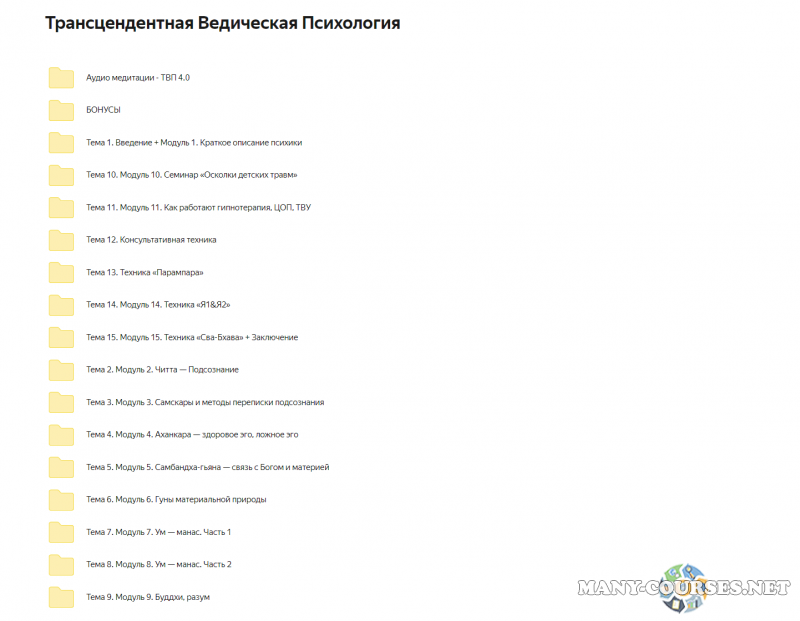 Трансцендентная Ведическая Психология

Аудио медитации - ТВП 4.0

БОНУСЫ

Тема 1. Введение + Модуль 1. Краткое описание психики

Тема 10. Модуль 10. Семинар «Осколки детских травм»

Тема 11. Модуль 11. Как работают гипнотерапия, ЦОП, ТВУ

Тема 12. Консультативная техника

Тема 13. Техника «Парампара»

Тема 14. Модуль 14. Техника «Я1&Я2»

Тема 15. Модуль 15. Техника «Сва-Бхава» + Заключение

Тема 2. Модуль 2. Читта — Подсознание

Тема 3. Модуль 3. Самскары и методы переписки подсознания

Тема 4. Модуль 4. Аханкара — здоровое эго, ложное эго

Тема 5. Модуль 5. Самбандха-гьяна — связь с Богом и материей

Тема 6. Модуль 6. Гуны материальной природы

Тема 7. Модуль 7. Ум — манас. Часть 1

Тема 8. Модуль 8. Ум — манас. Часть 2

Тема 9. Модуль 9. Буддхи, разум

MANY-COURSES.NET